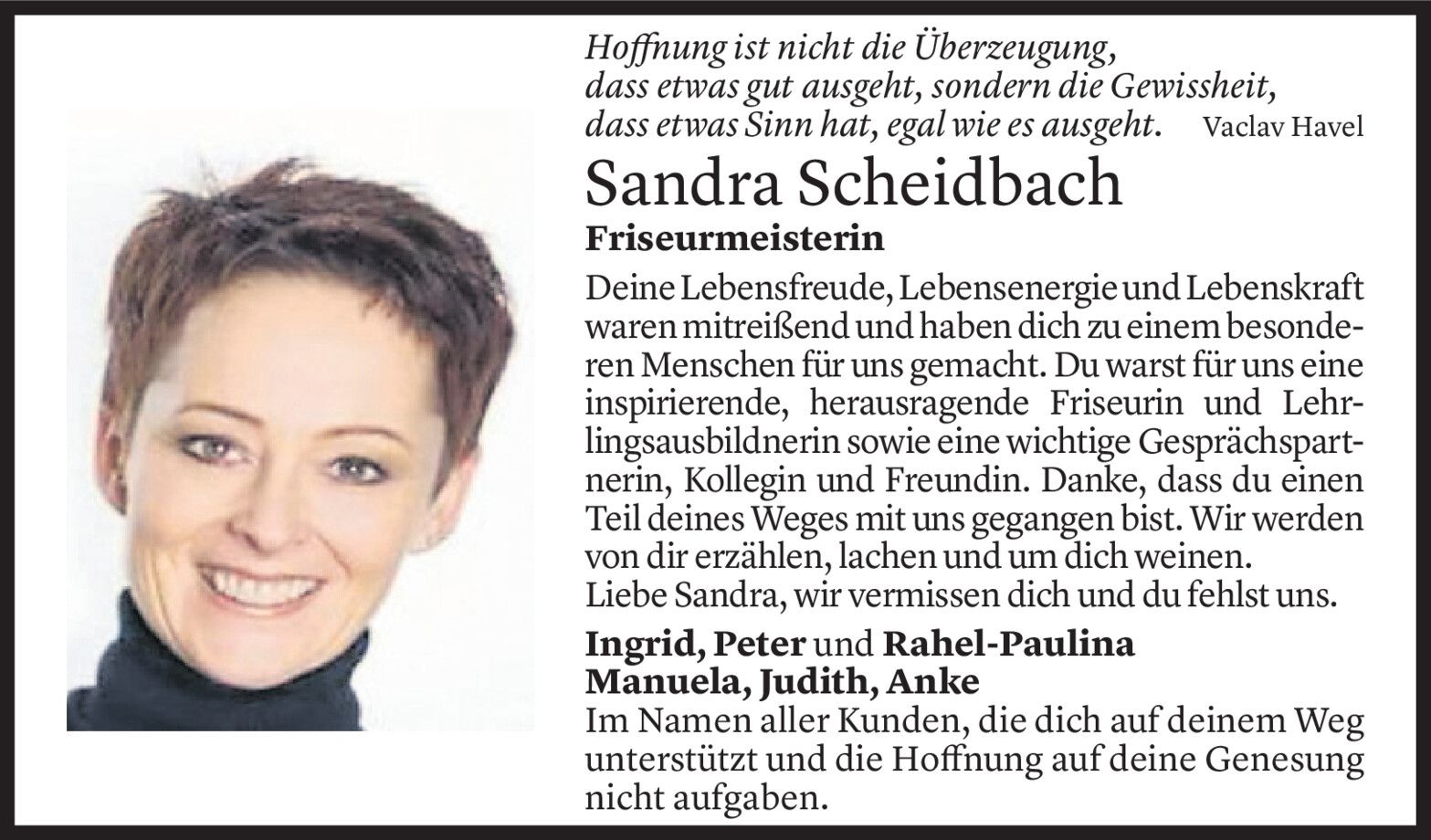 Hoffnung ist nicht die Überzeugung,
dass etwas gut ausgeht, sondern die Gewissheit,
dass etwas Sinn hat, egal wie es ausgeht. Vaclav Havel

Sandra Scheidbach

Friseurmeisterin

Deine Lebensfreude, Lebensenergie und Lebenskraft waren mitreißend und haben dich zu einem besonderen Menschen für uns gemacht. Du warst für uns eine inspirierende, herausragende Friseurin und Lehrlingsausbildnerin sowie eine wichtige Gesprächspartnerin, Kollegin und Freundin. Danke, dass du einen Teil deines Weges mit uns gegangen bist. Wir werden von dir erzählen, lachen und um dich weinen.
Liebe Sandra, wir vermissen dich und du fehlst uns.

Ingrid, Peter und Rahel-Paulina
Manuela, Judith, Anke
Im Namen aller Kunden, die dich auf deinem Weg unterstützt und die Hoffnung auf deine Genesung nicht aufgaben.